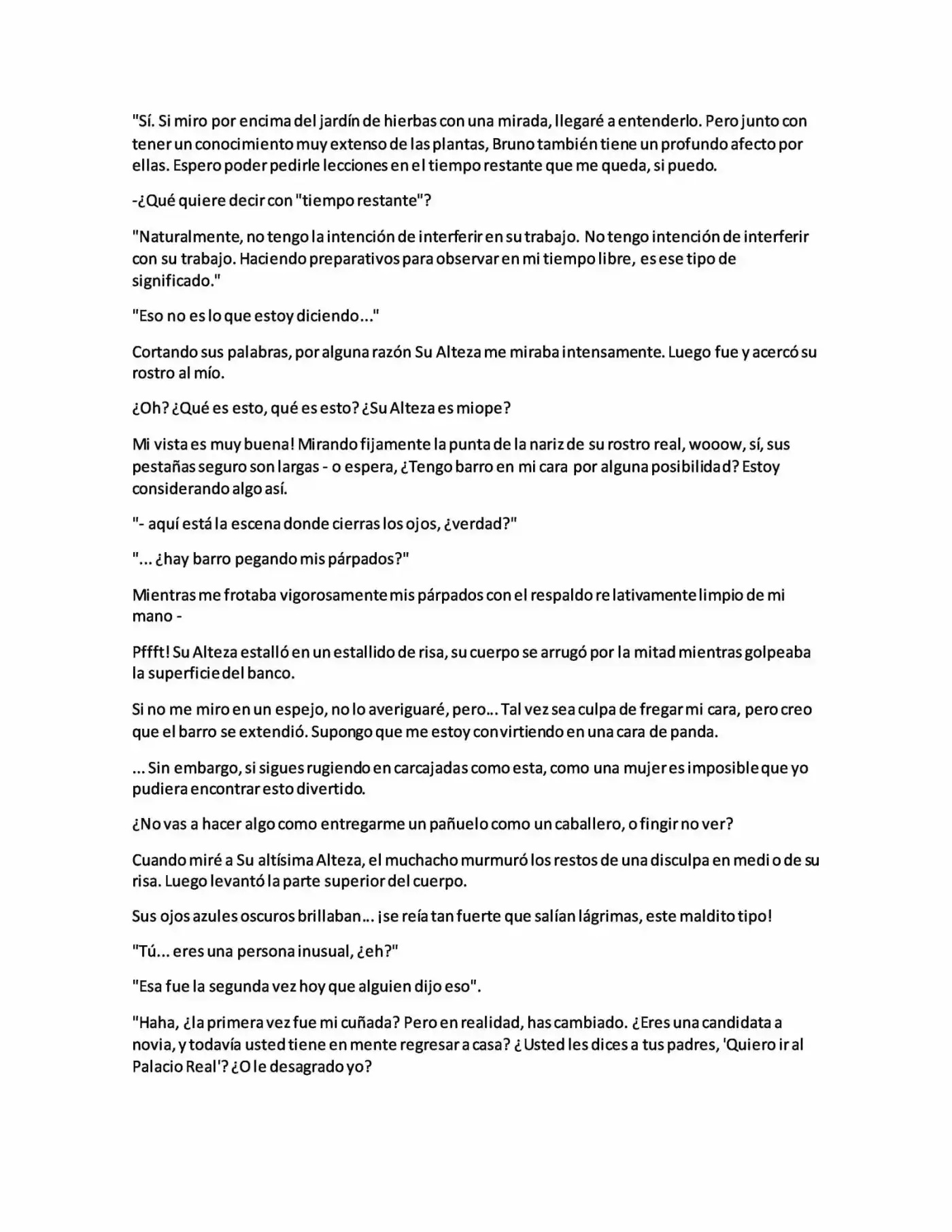 "Sí. Si miro por encima del jardín de hierbas con una mirada, llegaré a entenderlo. Pero junto con tener un conocimiento muy extenso de las plantas, Bruno también tiene un profundo afecto por ellas. Espero poder pedirle lecciones en el tiempo restante que me queda, si puedo.

-¿Qué quiere decir con "tiempo restante"?

"Naturalmente, no tengo la intención de interferir en su trabajo. No tengo intención de interferir con su trabajo. Haciendo preparativos para observar en mi tiempo libre, es ese tipo de significado."

"Eso no es lo que estoy diciendo..."

Cortando sus palabras, por alguna razón Su Alteza me miraba intensamente. Luego fue y acercó su rostro al mío.

¿Oh? ¿Qué es esto, qué es esto? ¿Su Alteza es miope?

Mi vista es muy buena! Mirando fijamente la punta de la nariz de su rostro real, wooow, sí, sus pestañas seguro son largas - o espera, ¿Tengo barro en mi cara por alguna posibilidad? Estoy considerando algo así.

"- aquí está la escena donde cierras los ojos, ¿verdad?"

"... ¿hay barro pegando mis párpados?"

Mientras me frotaba vigorosamente mis párpados con el respaldo relativamente limpio de mi mano -

Pffft! Su Alteza estalló en un estallido de risa, su cuerpo se arrugó por la mitad mientras golpeaba la superficie del banco.

Si no me miro en un espejo, no lo averiguaré, pero... Tal vez sea culpa de fregar mi cara, pero creo que el barro se extendió. Supongo que me estoy convirtiendo en una cara de panda.

... Sin embargo, si sigues rugiendo en carcajadas como esta, como una mujer es imposible que yo pudiera encontrar esto divertido.

¿No vas a hacer algo como entregarme un pañuelo como un caballero, o fingir no ver?

Cuando miré a Su altísima Alteza, el muchacho murmuró los restos de una disculpa en medio de su risa. Luego levantó la parte superior del cuerpo.

Sus ojos azules oscuros brillaban... ¡se reía tan fuerte que salían lágrimas, este maldito tipo!

"Tú... eres una persona inusual, ¿eh?"

"Esa fue la segunda vez hoy que alguien dijo eso".

"Haha, ¿la primera vez fue mi cuñada? Pero en realidad, has cambiado. ¿Eres una candidata a novia, y todavía usted tiene en mente regresar a casa? ¿ Usted les dices a tus padres, 'Quiero ir al Palacio Real'? ¿O le desagrado yo?